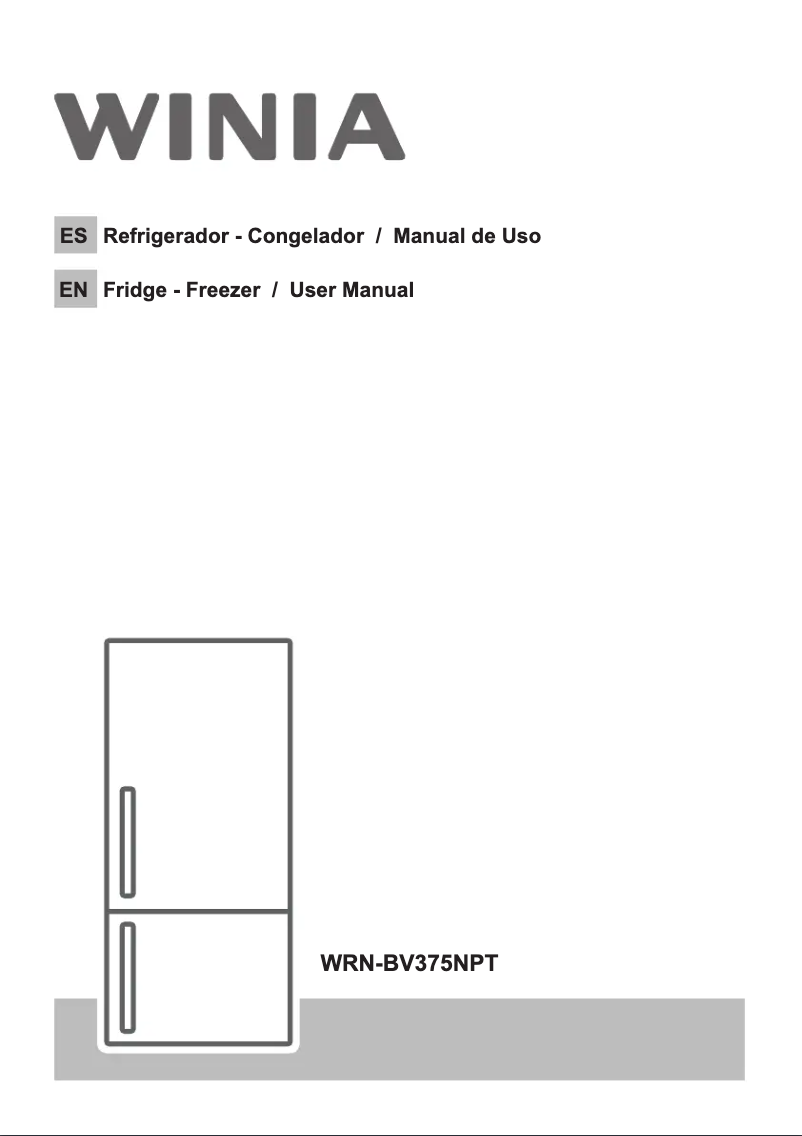 WINIA

ES Refrigerador - Congelador / Manual de Uso

EN Fridge - Freezer / User Manual

WRN-BV375NPT